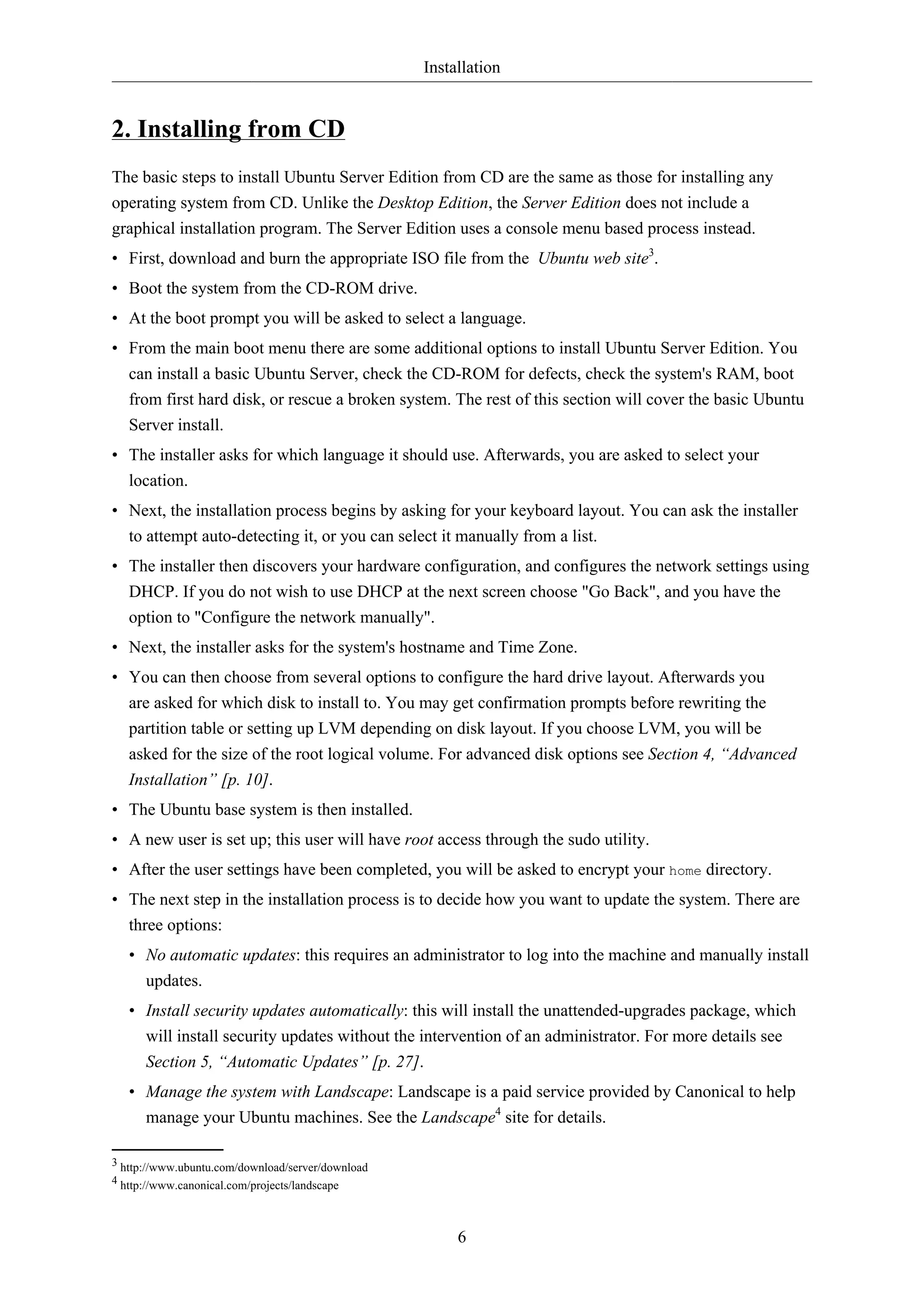 Installation

2. Installing from CD

The basic steps to install Ubuntu Server Edition from CD are the same as those for installing any operating system from CD. Unlike the Desktop Edition, the Server Edition does not include a graphical installation program. The Server Edition uses a console menu based process instead.

• First, download and burn the appropriate ISO file from the Ubuntu web site$^3$.
• Boot the system from the CD-ROM drive.
• At the boot prompt you will be asked to select a language.
• From the main boot menu there are some additional options to install Ubuntu Server Edition. You can install a basic Ubuntu Server, check the CD-ROM for defects, check the system's RAM, boot from first hard disk, or rescue a broken system. The rest of this section will cover the basic Ubuntu Server install.
• The installer asks for which language it should use. Afterwards, you are asked to select your location.
• Next, the installation process begins by asking for your keyboard layout. You can ask the installer to attempt auto-detecting it, or you can select it manually from a list.
• The installer then discovers your hardware configuration, and configures the network settings using DHCP. If you do not wish to use DHCP at the next screen choose "Go Back", and you have the option to "Configure the network manually".
• Next, the installer asks for the system's hostname and Time Zone.
• You can then choose from several options to configure the hard drive layout. Afterwards you are asked for which disk to install to. You may get confirmation prompts before rewriting the partition table or setting up LVM depending on disk layout. If you choose LVM, you will be asked for the size of the root logical volume. For advanced disk options see Section 4, “Advanced Installation” [p. 10].
• The Ubuntu base system is then installed.
• A new user is set up; this user will have root access through the sudo utility.
• After the user settings have been completed, you will be asked to encrypt your home directory.
• The next step in the installation process is to decide how you want to update the system. There are three options:
  • No automatic updates: this requires an administrator to log into the machine and manually install updates.
  • Install security updates automatically: this will install the unattended-upgrades package, which will install security updates without the intervention of an administrator. For more details see Section 5, “Automatic Updates” [p. 27].
  • Manage the system with Landscape: Landscape is a paid service provided by Canonical to help manage your Ubuntu machines. See the Landscape$^4$ site for details.

$^3$ http://www.ubuntu.com/download/server/download
$^4$ http://www.canonical.com/projects/landscape

6